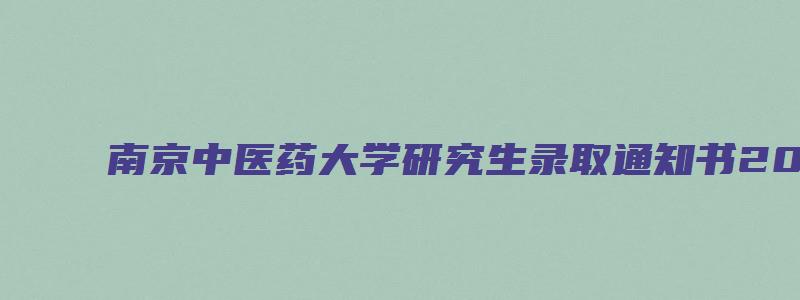 南京中医药大学研究生录取通知书20